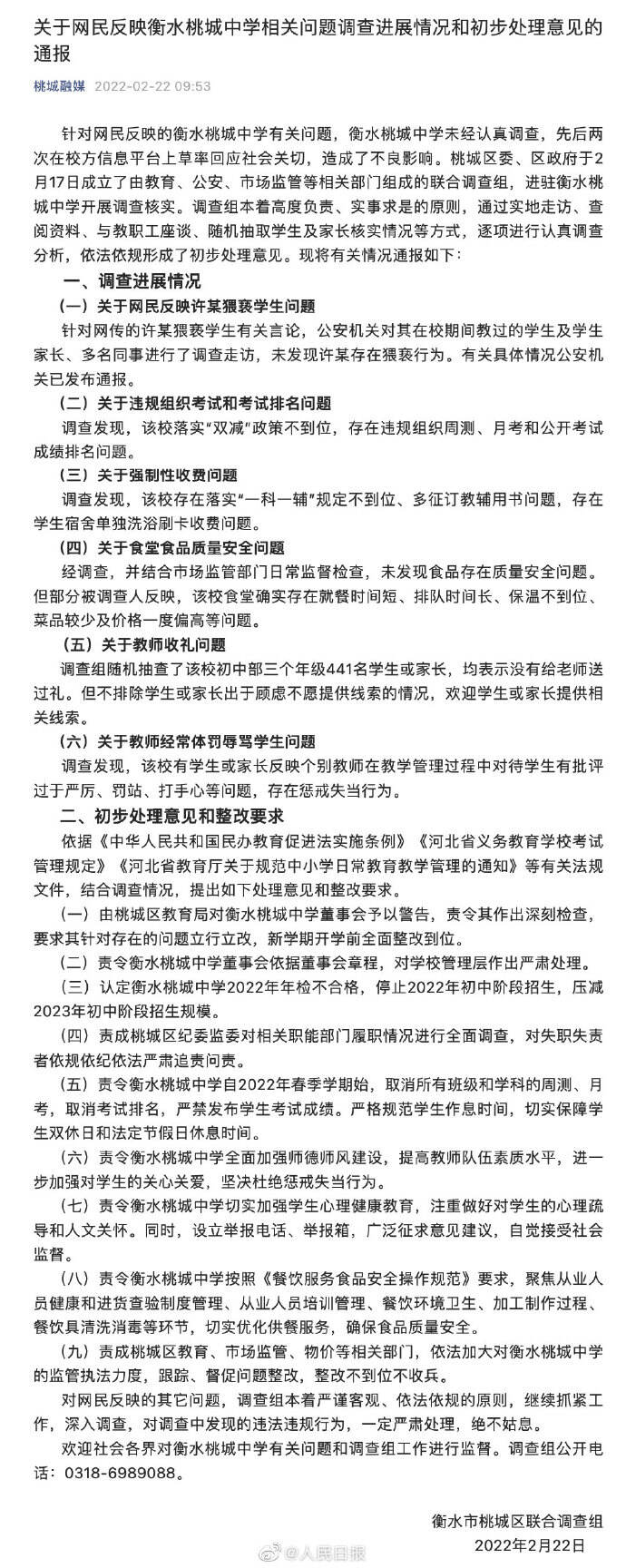 关于网民反映衡水桃城中学相关问题调查进展情况和初步处理意见的通报

桃城融媒 2022-02-22 09:53

针对网民反映的衡水桃城中学有关问题，衡水桃城中学未经认真调查，先后两次在校方信息平台上草率回应社会关切，造成了不良影响。桃城区委、区政府于2月17日成立了由教育、公安、市场监管等相关部门组成的联合调查组，进驻衡水桃城中学开展调查核实。调查组本着高度负责、实事求是的原则，通过实地走访、查阅资料、与教职工座谈、随机抽取学生及家长核实情况等方式，逐项进行认真调查分析，依法依规形成了初步处理意见。现将有关情况通报如下：

一、调查进展情况

（一）关于网民反映许某猥亵学生问题

针对网传的许某猥亵学生有关言论，公安机关对其在校期间教过的学生及学生家长、多名同事进行了调查走访，未发现许某存在猥亵行为。有关具体情况公安机关已发布通报。

（二）关于违规组织考试和考试排名问题

调查发现，该校落实“双减”政策不到位，存在违规组织周测、月考和公开考试成绩排名问题。

（三）关于强制性收费问题

调查发现，该校存在落实“一科一辅”规定不到位、多征订教辅用书问题，存在学生宿舍单独洗浴刷卡收费问题。

（四）关于食堂食品质量安全问题

经调查，并结合市场监管部门日常监督检查，未发现食品存在质量安全问题。但部分被调查人反映，该校食堂确实存在就餐时间短、排队时间长、保温不到位、菜品较少及价格一度偏高等问题。

（五）关于教师收礼问题

调查组随机抽查了该校初中部三个年级441名学生或家长，均表示没有给老师送过礼。但不排除学生或家长出于顾虑不愿提供线索的情况，欢迎学生或家长提供相关线索。

（六）关于教师经常体罚辱骂学生问题

调查发现，该校有学生或家长反映个别教师在教学管理过程中对待学生有批评过于严厉、罚站、打手心等问题，存在惩戒失当行为。

二、初步处理意见和整改要求

依据《中华人民共和国民办教育促进法实施条例》《河北省义务教育学校考试管理规定》《河北省教育厅关于规范中小学日常教育教学管理的通知》等有关法规文件，结合调查情况，提出如下处理意见和整改要求。

（一）由桃城区教育局对衡水桃城中学董事会予以警告，责令其作出深刻检查，要求其针对存在的问题立行立改，新学期开学前全面整改到位。

（二）责令衡水桃城中学董事会依据董事会章程，对学校管理层作出严肃处理。

（三）认定衡水桃城中学2022年年检不合格，停止2022年初中阶段招生，压减2023年初中阶段招生规模。

（四）责成桃城区纪委监委对相关职能部门履职情况进行全面调查，对失职失责者依规依纪依法严肃追责问责。

（五）责令衡水桃城中学自2022年春季学期始，取消所有班级和学科的周测、月考，取消考试排名，严禁发布学生考试成绩。严格规范学生作息时间，切实保障学生双休日和法定节假日休息时间。

（六）责令衡水桃城中学全面加强师德师风建设，提高教师队伍素质水平，进一步加强对学生的关心关爱，坚决杜绝惩戒失当行为。

（七）责令衡水桃城中学切实加强学生心理健康教育，注重做好对学生的心理疏导和人文关怀。同时，设立举报电话、举报箱，广泛征求意见建议，自觉接受社会监督。

（八）责令衡水桃城中学按照《餐饮服务食品安全操作规范》要求，聚焦从业人员健康和进货查验制度管理、从业人员培训管理、餐饮环境卫生、加工制作过程、餐饮具清洗消毒等环节，切实优化供餐服务，确保食品质量安全。

（九）责成桃城区教育、市场监管、物价等相关部门，依法加大对衡水桃城中学的监管执法力度，跟踪、督促问题整改，整改不到位不收兵。

对网民反映的其它问题，调查组本着严谨客观、依法依规的原则，继续抓紧工作，深入调查，对调查中发现的违法违规行为，一定严肃处理，绝不姑息。

欢迎社会各界对衡水桃城中学有关问题和调查组工作进行监督。调查组公开电话：0318-6989088。

衡水市桃城区联合调查组
2022年2月22日

@人民日报